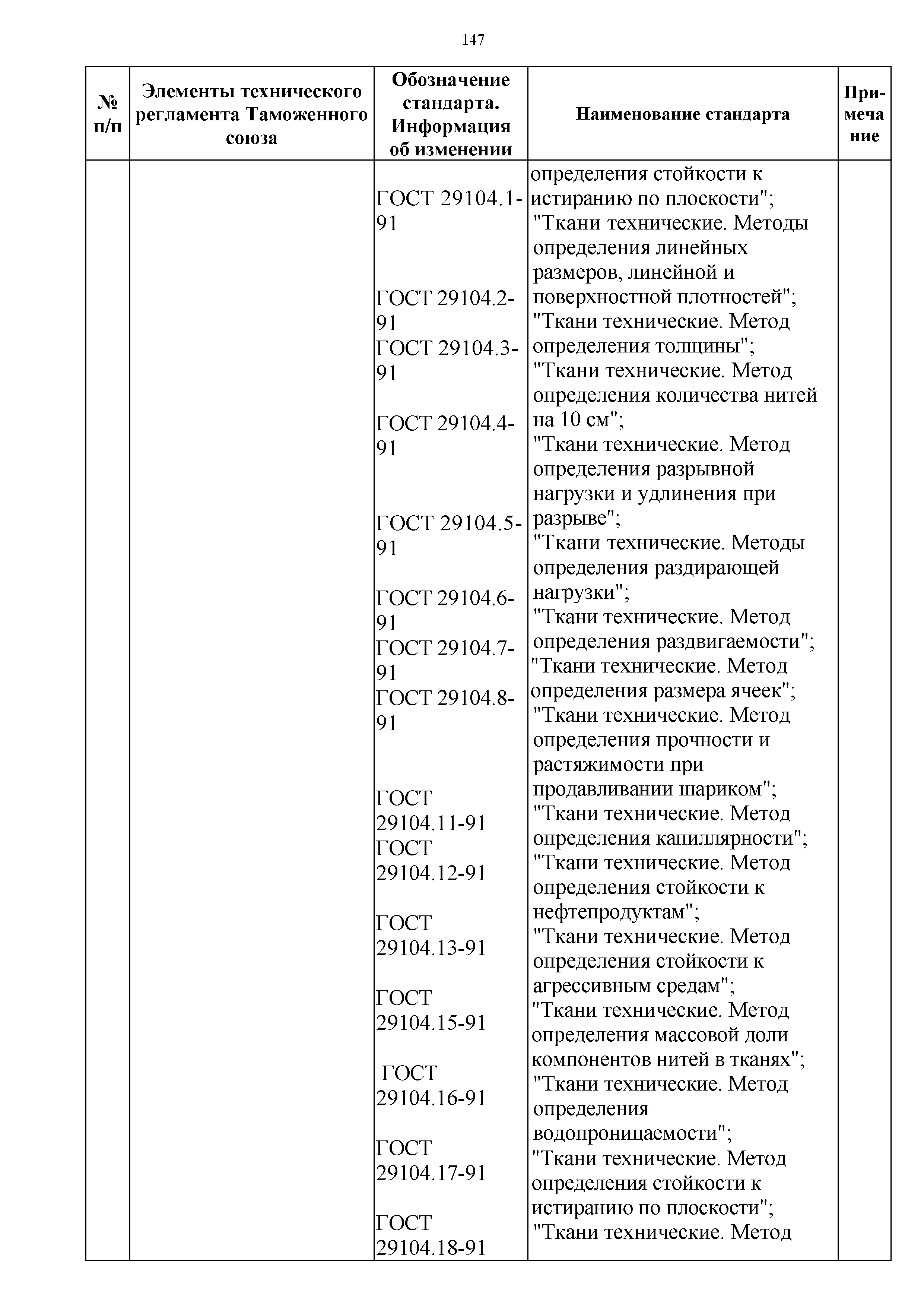 147

| № п/п | Элементы технического регламента Таможенного союза | Обозначение стандарта. Информация об изменении | Наименование стандарта | Примечание |
|---|---|---|---|---|
| | | | определения стойкости к истиранию по плоскости"; | |
| | | ГОСТ 29104.1-91 | "Ткани технические. Методы определения линейных размеров, линейной и поверхностной плотностей"; | |
| | | ГОСТ 29104.2-91 | "Ткани технические. Метод определения толщины"; | |
| | | ГОСТ 29104.3-91 | "Ткани технические. Метод определения количества нитей на 10 см"; | |
| | | ГОСТ 29104.4-91 | "Ткани технические. Метод определения разрывной нагрузки и удлинения при разрыве"; | |
| | | ГОСТ 29104.5-91 | "Ткани технические. Методы определения раздирающей нагрузки"; | |
| | | ГОСТ 29104.6-91 | "Ткани технические. Метод определения раздвигаемости"; | |
| | | ГОСТ 29104.7-91 | "Ткани технические. Метод определения размера ячеек"; | |
| | | ГОСТ 29104.8-91 | "Ткани технические. Метод определения прочности и растяжимости при продавливании шариком"; | |
| | | ГОСТ 29104.11-91 | "Ткани технические. Метод определения капиллярности"; | |
| | | ГОСТ 29104.12-91 | "Ткани технические. Метод определения стойкости к нефтепродуктам"; | |
| | | ГОСТ 29104.13-91 | "Ткани технические. Метод определения стойкости к агрессивным средам"; | |
| | | ГОСТ 29104.15-91 | "Ткани технические. Метод определения массовой доли компонентов нитей в тканях"; | |
| | | ГОСТ 29104.16-91 | "Ткани технические. Метод определения водопроницаемости"; | |
| | | ГОСТ 29104.17-91 | "Ткани технические. Метод определения стойкости к истиранию по плоскости"; | |
| | | ГОСТ 29104.18-91 | "Ткани технические. Метод | |